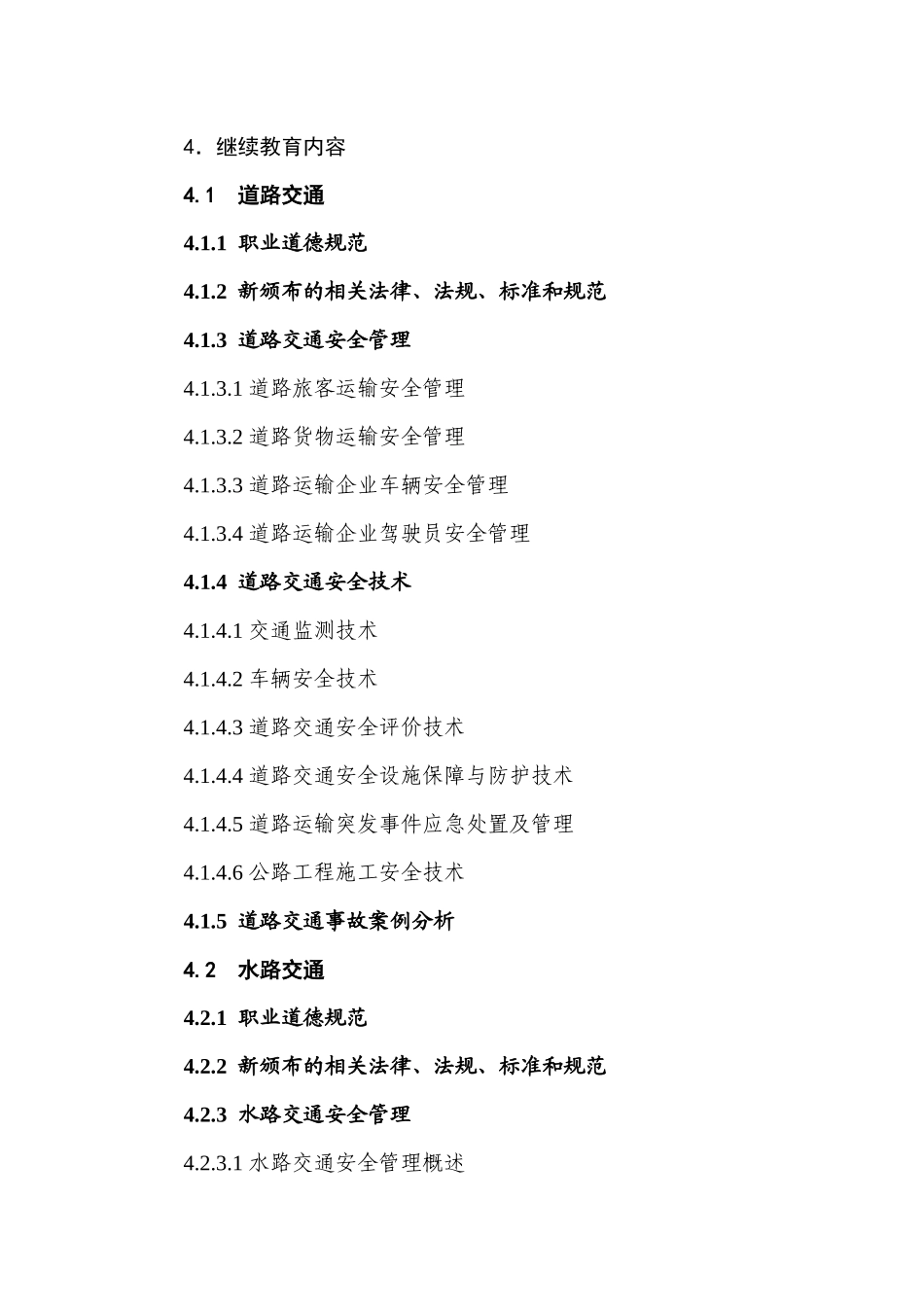 4．继续教育内容

4.1　道路交通

4.1.1 职业道德规范

4.1.2 新颁布的相关法律、法规、标准和规范

4.1.3 道路交通安全管理

4.1.3.1 道路旅客运输安全管理

4.1.3.2 道路货物运输安全管理

4.1.3.3 道路运输企业车辆安全管理

4.1.3.4 道路运输企业驾驶员安全管理

4.1.4 道路交通安全技术

4.1.4.1 交通监测技术

4.1.4.2 车辆安全技术

4.1.4.3 道路交通安全评价技术

4.1.4.4 道路交通安全设施保障与防护技术

4.1.4.5 道路运输突发事件应急处置及管理

4.1.4.6 公路工程施工安全技术

4.1.5 道路交通事故案例分析

4.2　水路交通

4.2.1 职业道德规范

4.2.2 新颁布的相关法律、法规、标准和规范

4.2.3 水路交通安全管理

4.2.3.1 水路交通安全管理概述